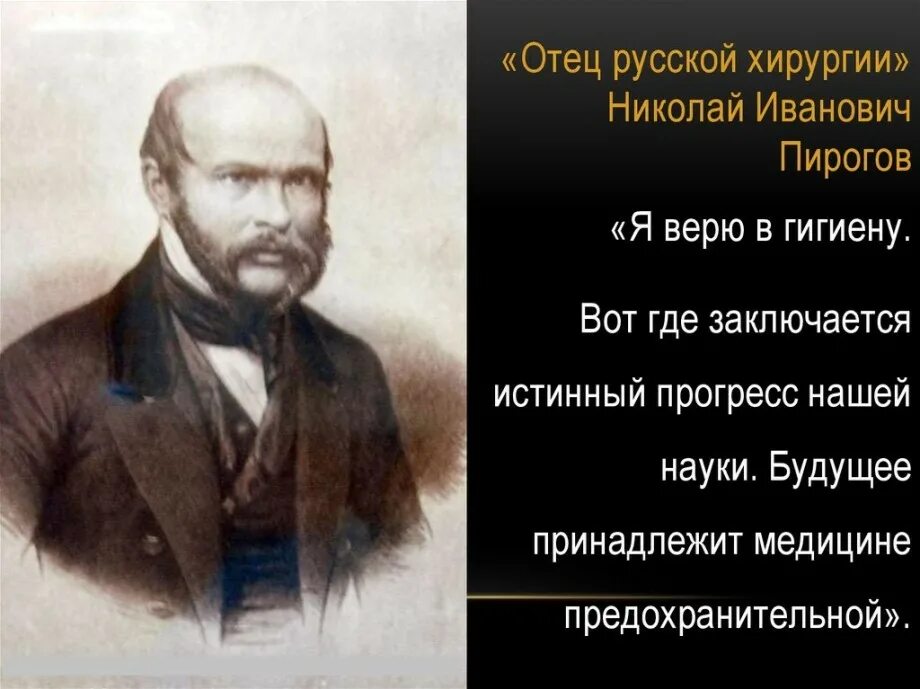 «Отец русской хирургии»
Николай Иванович
Пирогов

«Я верю в гигиену.

Вот где заключается истинный прогресс нашей науки. Будущее принадлежит медицине предохранительной».